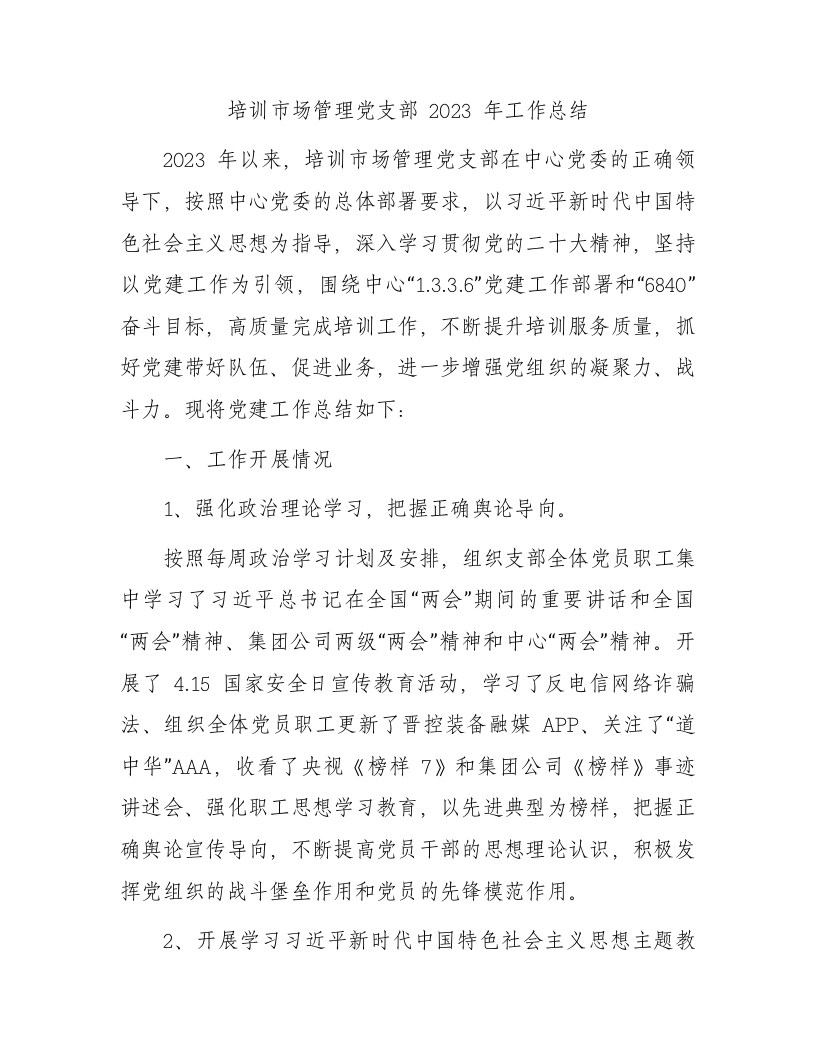 培训市场管理党支部 2023 年工作总结

2023 年以来，培训市场管理党支部在中心党委的正确领导下，按照中心党委的总体部署要求，以习近平新时代中国特色社会主义思想为指导，深入学习贯彻党的二十大精神，坚持以党建工作为引领，围绕中心“1.3.3.6”党建工作部署和“6840”奋斗目标，高质量完成培训工作，不断提升培训服务质量，抓好党建带好队伍、促进业务，进一步增强党组织的凝聚力、战斗力。现将党建工作总结如下：

一、工作开展情况

1、强化政治理论学习，把握正确舆论导向。

按照每周政治学习计划及安排，组织支部全体党员职工集中学习了习近平总书记在全国“两会”期间的重要讲话和全国“两会”精神、集团公司两级“两会”精神和中心“两会”精神。开展了 4.15 国家安全日宣传教育活动，学习了反电信网络诈骗法、组织全体党员职工更新了晋控装备融媒 APP、关注了“道中华”AAA，收看了央视《榜样 7》和集团公司《榜样》事迹讲述会、强化职工思想学习教育，以先进典型为榜样，把握正确舆论宣传导向，不断提高党员干部的思想理论认识，积极发挥党组织的战斗堡垒作用和党员的先锋模范作用。

2、开展学习习近平新时代中国特色社会主义思想主题教